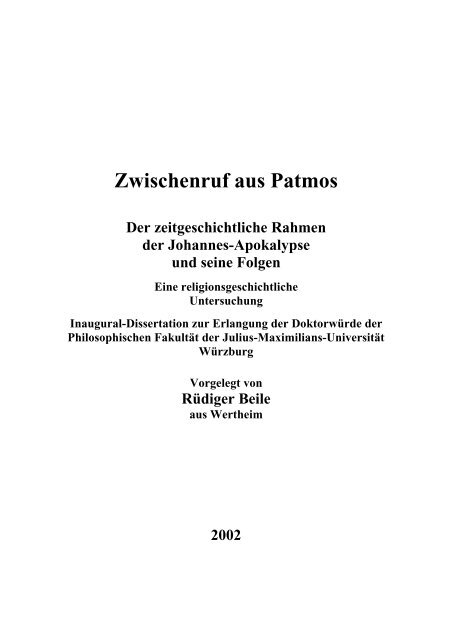 Zwischenruf aus Patmos

Der zeitgeschichtliche Rahmen der Johannes-Apokalypse und seine Folgen

Eine religionsgeschichtliche Untersuchung

Inaugural-Dissertation zur Erlangung der Doktorwürde der Philosophischen Fakultät der Julius-Maximilians-Universität Würzburg

Vorgelegt von
Rüdiger Beile
aus Wertheim

2002